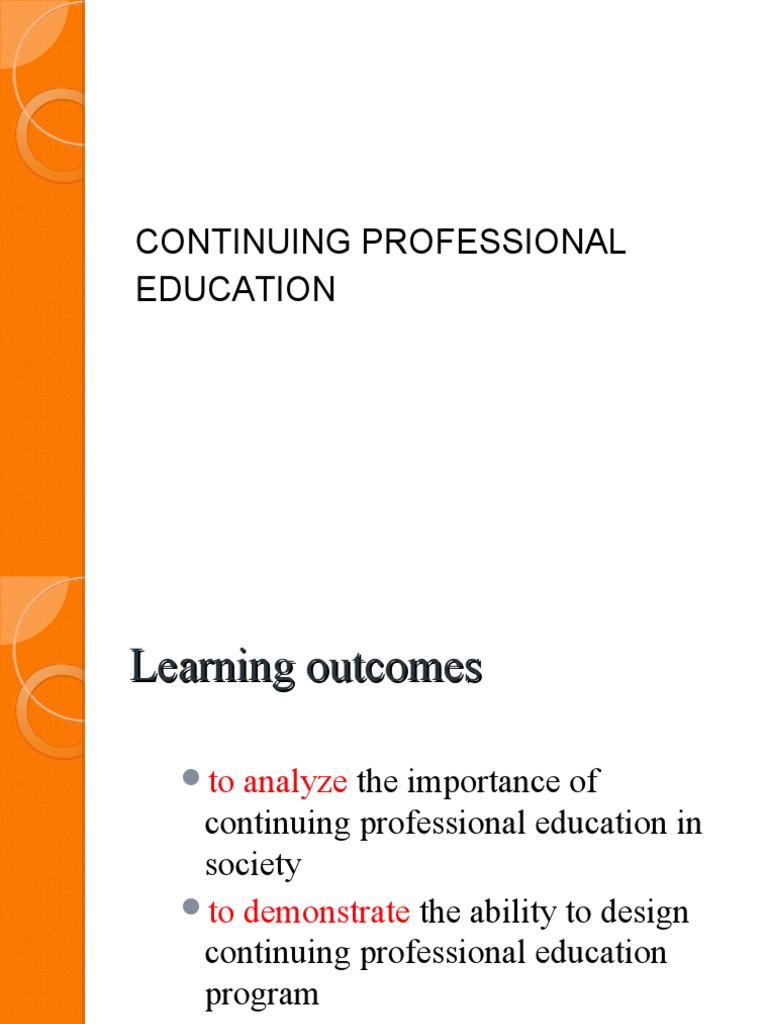 CONTINUING PROFESSIONAL EDUCATION

Learning outcomes

• to analyze the importance of continuing professional education in society
• to demonstrate the ability to design continuing professional education program